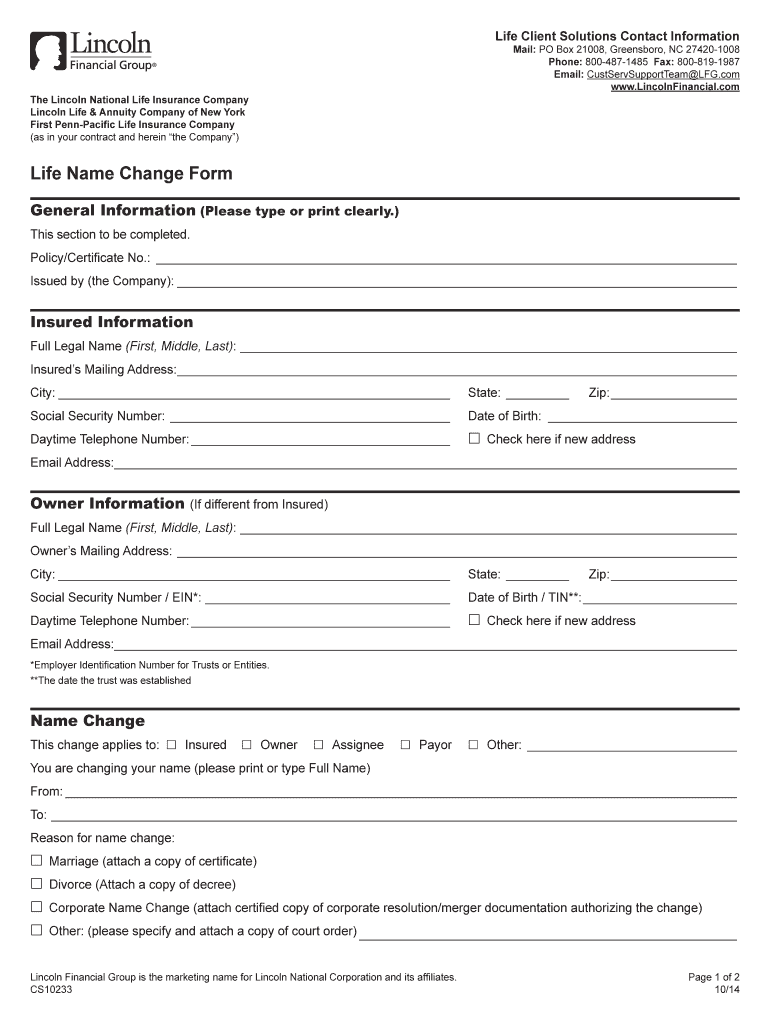 Lincoln Financial Group®

Life Client Solutions Contact Information
Mail: PO Box 21008, Greensboro, NC 27420-1008
Phone: 800-487-1485 Fax: 800-819-1987
Email: CustServSupportTeam@LFG.com
www.LincolnFinancial.com

The Lincoln National Life Insurance Company
Lincoln Life & Annuity Company of New York
First Penn-Pacific Life Insurance Company
(as in your contract and herein "the Company")

Life Name Change Form

General Information (Please type or print clearly.)

This section to be completed.

Policy/Certificate No.:

Issued by (the Company):

Insured Information

Full Legal Name (First, Middle, Last):

Insured's Mailing Address:

City:

State:

Zip:

Social Security Number:

Date of Birth:

Daytime Telephone Number:

☐ Check here if new address

Email Address:

Owner Information (If different from Insured)

Full Legal Name (First, Middle, Last):

Owner's Mailing Address:

City:

State:

Zip:

Social Security Number / EIN*:

Date of Birth / TIN**:

Daytime Telephone Number:

☐ Check here if new address

Email Address:

*Employer Identification Number for Trusts or Entities.
**The date the trust was established

Name Change

This change applies to: ☐ Insured ☐ Owner ☐ Assignee ☐ Payor ☐ Other:

You are changing your name (please print or type Full Name)

From:

To:

Reason for name change:

☐ Marriage (attach a copy of certificate)

☐ Divorce (Attach a copy of decree)

☐ Corporate Name Change (attach certified copy of corporate resolution/merger documentation authorizing the change)

☐ Other: (please specify and attach a copy of court order)

Lincoln Financial Group is the marketing name for Lincoln National Corporation and its affiliates.
CS10233

Page 1 of 2
10/14